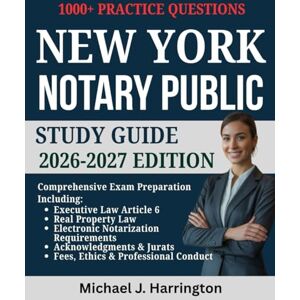 1000+ PRACTICE QUESTIONS

NEW YORK NOTARY PUBLIC

STUDY GUIDE

2026-2027 EDITION

Comprehensive Exam Preparation Including:
• Executive Law Article 6
• Real Property Law
• Electronic Notarization Requirements
• Acknowledgments & Jurats
• Fees, Ethics & Professional Conduct

Michael J. Harrington